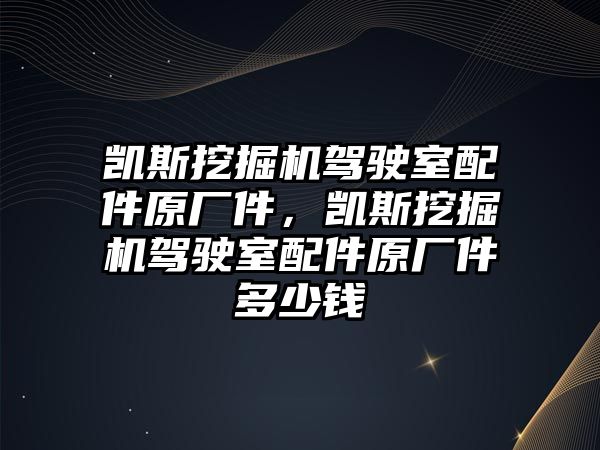 凯斯挖掘机驾驶室配件原厂件，凯斯挖掘机驾驶室配件原厂件多少钱